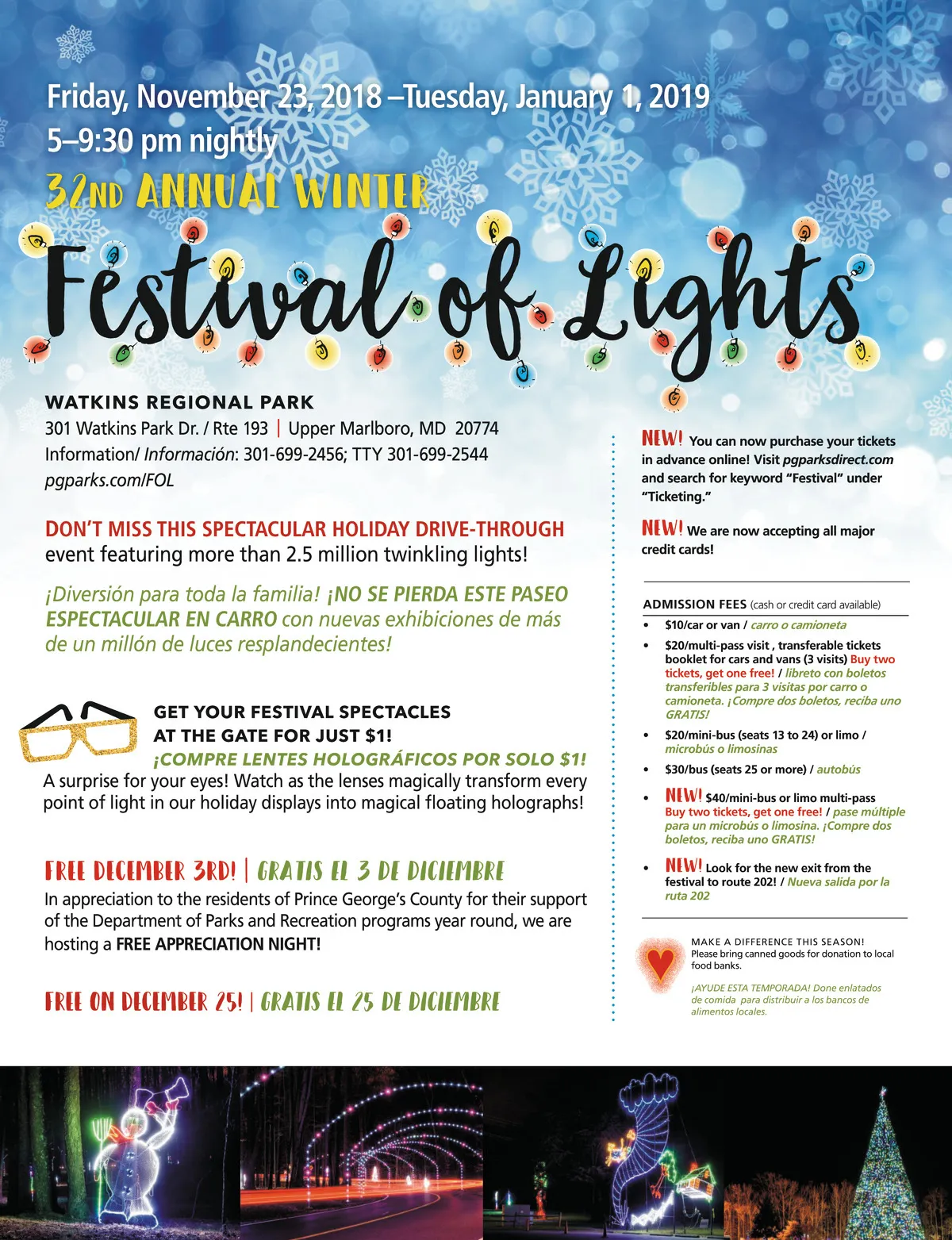 Friday, November 23, 2018 –Tuesday, January 1, 2019
5–9:30 pm nightly

32ND ANNUAL WINTER
Festival of Lights

WATKINS REGIONAL PARK
301 Watkins Park Dr. / Rte 193 | Upper Marlboro, MD 20774
Information/ Información: 301-699-2456; TTY 301-699-2544
pgparks.com/FOL

DON'T MISS THIS SPECTACULAR HOLIDAY DRIVE-THROUGH event featuring more than 2.5 million twinkling lights!

¡Diversión para toda la familia! ¡NO SE PIERDA ESTE PASEO ESPECTACULAR EN CARRO con nuevas exhibiciones de más de un millón de luces resplandecientes!

GET YOUR FESTIVAL SPECTACLES AT THE GATE FOR JUST $1!
¡COMPRE LENTES HOLOGRÁFICOS POR SOLO $1!
A surprise for your eyes! Watch as the lenses magically transform every point of light in our holiday displays into magical floating holographs!

FREE DECEMBER 3RD! | GRATIS EL 3 DE DICIEMBRE
In appreciation to the residents of Prince George's County for their support of the Department of Parks and Recreation programs year round, we are hosting a FREE APPRECIATION NIGHT!

FREE ON DECEMBER 25! | GRATIS EL 25 DE DICIEMBRE

NEW! You can now purchase your tickets in advance online! Visit pgparksdirect.com and search for keyword "Festival" under "Ticketing."

NEW! We are now accepting all major credit cards!

ADMISSION FEES (cash or credit card available)
• $10/car or van / carro o camioneta
• $20/multi-pass visit , transferable tickets booklet for cars and vans (3 visits) Buy two tickets, get one free! / libreto con boletos transferibles para 3 visitas por carro o camioneta. ¡Compre dos boletos, reciba uno GRATIS!
• $20/mini-bus (seats 13 to 24) or limo / microbús o limosinas
• $30/bus (seats 25 or more) / autobús
• NEW! $40/mini-bus or limo multi-pass Buy two tickets, get one free! / pase múltiple para un microbús o limosina. ¡Compre dos boletos, reciba uno GRATIS!
• NEW! Look for the new exit from the festival to route 202! / Nueva salida por la ruta 202

MAKE A DIFFERENCE THIS SEASON!
Please bring canned goods for donation to local food banks.

¡AYUDE ESTA TEMPORADA! Done enlatados de comida para distribuir a los bancos de alimentos locales.